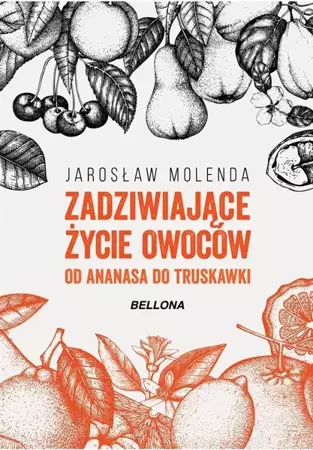 JAROSŁAW MOLENDA

ZADZIWIAJĄCE ŻYCIE OWOCÓW

OD ANANASA DO TRUSKAWKI

BELLONA